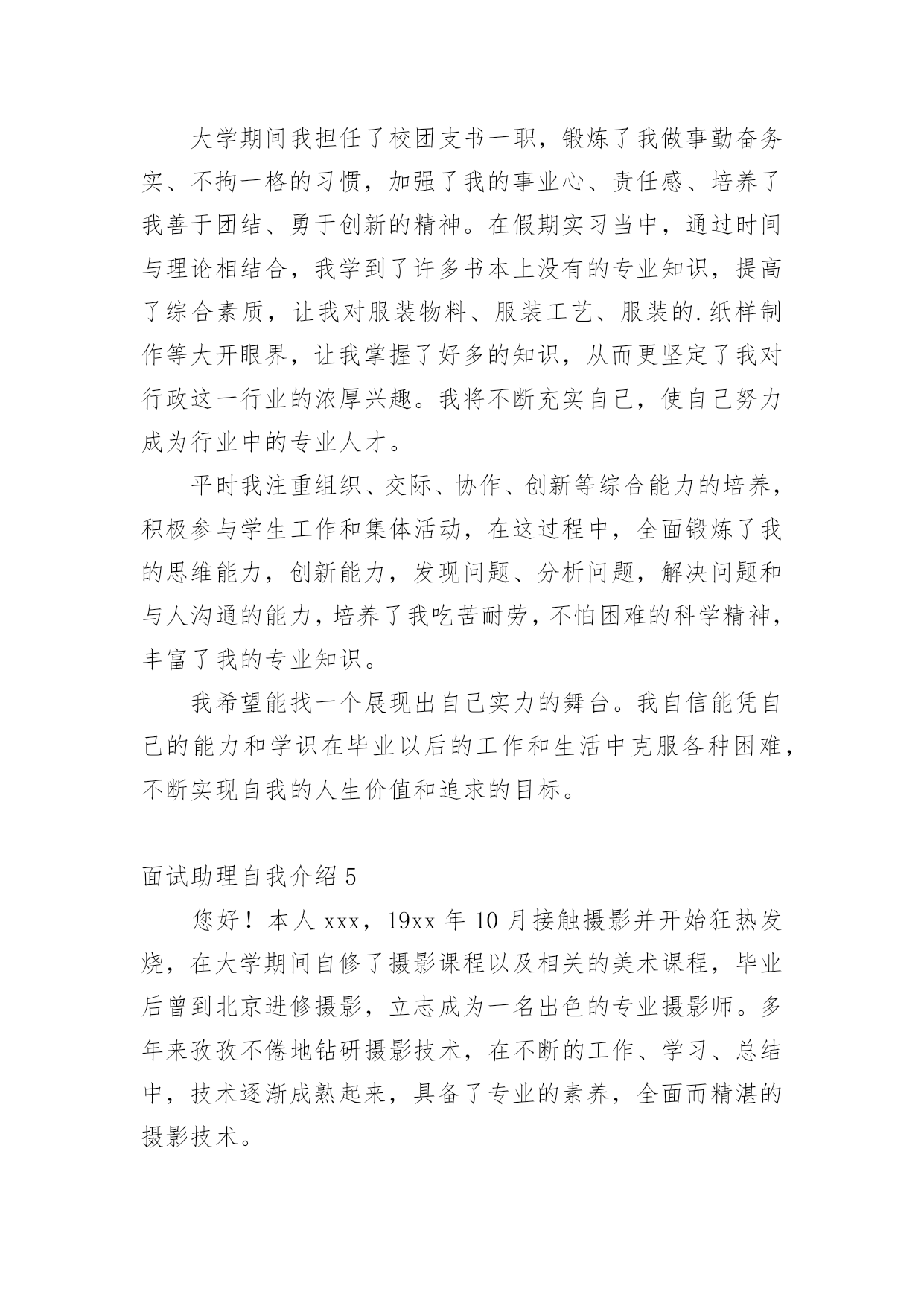 大学期间我担任了校团支书一职，锻炼了我做事勤奋务实、不拘一格的习惯，加强了我的事业心、责任感、培养了我善于团结、勇于创新的精神。在假期实习当中，通过时间与理论相结合，我学到了许多书本上没有的专业知识，提高了综合素质，让我对服装物料、服装工艺、服装的.纸样制作等大开眼界，让我掌握了好多的知识，从而更坚定了我对行政这一行业的浓厚兴趣。我将不断充实自己，使自己努力成为行业中的专业人才。

平时我注重组织、交际、协作、创新等综合能力的培养，积极参与学生工作和集体活动，在这过程中，全面锻炼了我的思维能力，创新能力，发现问题、分析问题，解决问题和与人沟通的能力，培养了我吃苦耐劳，不怕困难的科学精神，丰富了我的专业知识。

我希望能找一个展现出自己实力的舞台。我自信能凭自己的能力和学识在毕业以后的工作和生活中克服各种困难，不断实现自我的人生价值和追求的目标。

面试助理自我介绍 5

您好！本人 xxx，19xx 年 10 月接触摄影并开始狂热发烧，在大学期间自修了摄影课程以及相关的美术课程，毕业后曾到北京进修摄影，立志成为一名出色的专业摄影师。多年来孜孜不倦地钻研摄影技术，在不断的工作、学习、总结中，技术逐渐成熟起来，具备了专业的素养，全面而精湛的摄影技术。